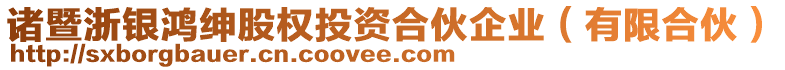 诸暨浙银鸿绅股权投资合伙企业（有限合伙）
http://sxborgbauer.cn.coovee.com